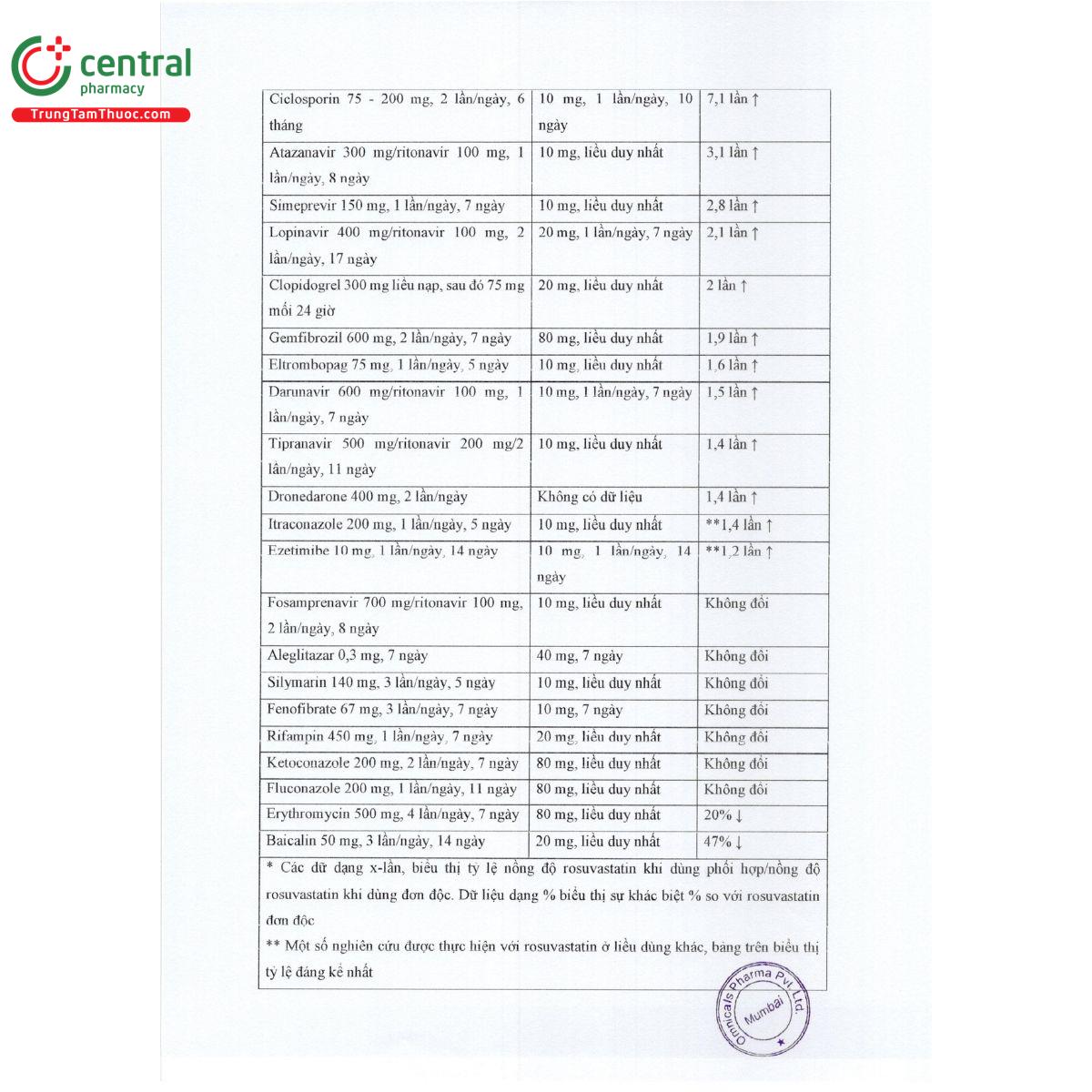 central pharmacy
TrungTamThuoc.com

| | | |
|---|---|---|
| Ciclosporin 75 - 200 mg, 2 lần/ngày, 6 tháng | 10 mg, 1 lần/ngày, 10 ngày | 7,1 lần ↑ |
| Atazanavir 300 mg/ritonavir 100 mg, 1 lần/ngày, 8 ngày | 10 mg, liều duy nhất | 3,1 lần ↑ |
| Simeprevir 150 mg, 1 lần/ngày, 7 ngày | 10 mg, liều duy nhất | 2,8 lần ↑ |
| Lopinavir 400 mg/ritonavir 100 mg, 2 lần/ngày, 17 ngày | 20 mg, 1 lần/ngày, 7 ngày | 2,1 lần ↑ |
| Clopidogrel 300 mg liều nạp, sau đó 75 mg mỗi 24 giờ | 20 mg, liều duy nhất | 2 lần ↑ |
| Gemfibrozil 600 mg, 2 lần/ngày, 7 ngày | 80 mg, liều duy nhất | 1,9 lần ↑ |
| Eltrombopag 75 mg, 1 lần/ngày, 5 ngày | 10 mg, liều duy nhất | 1,6 lần ↑ |
| Darunavir 600 mg/ritonavir 100 mg, 1 lần/ngày, 7 ngày | 10 mg, 1 lần/ngày, 7 ngày | 1,5 lần ↑ |
| Tipranavir 500 mg/ritonavir 200 mg/2 lần/ngày, 11 ngày | 10 mg, liều duy nhất | 1,4 lần ↑ |
| Dronedarone 400 mg, 2 lần/ngày | Không có dữ liệu | 1,4 lần ↑ |
| Itraconazole 200 mg, 1 lần/ngày, 5 ngày | 10 mg, liều duy nhất | **1,4 lần ↑ |
| Ezetimibe 10 mg, 1 lần/ngày, 14 ngày | 10 mg, 1 lần/ngày, 14 ngày | **1,2 lần ↑ |
| Fosamprenavir 700 mg/ritonavir 100 mg, 2 lần/ngày, 8 ngày | 10 mg, liều duy nhất | Không đổi |
| Aleglitazar 0,3 mg, 7 ngày | 40 mg, 7 ngày | Không đổi |
| Silymarin 140 mg, 3 lần/ngày, 5 ngày | 10 mg, liều duy nhất | Không đổi |
| Fenofibrate 67 mg, 3 lần/ngày, 7 ngày | 10 mg, 7 ngày | Không đổi |
| Rifampin 450 mg, 1 lần/ngày, 7 ngày | 20 mg, liều duy nhất | Không đổi |
| Ketoconazole 200 mg, 2 lần/ngày, 7 ngày | 80 mg, liều duy nhất | Không đổi |
| Fluconazole 200 mg, 1 lần/ngày, 11 ngày | 80 mg, liều duy nhất | Không đổi |
| Erythromycin 500 mg, 4 lần/ngày, 7 ngày | 80 mg, liều duy nhất | 20% ↓ |
| Baicalin 50 mg, 3 lần/ngày, 14 ngày | 20 mg, liều duy nhất | 47% ↓ |

* Các dữ dạng x-lần, biểu thị tỷ lệ nồng độ rosuvastatin khi dùng phối hợp/nồng độ rosuvastatin khi dùng đơn độc. Dữ liệu dạng % biểu thị sự khác biệt % so với rosuvastatin đơn độc

** Một số nghiên cứu được thực hiện với rosuvastatin ở liều dùng khác, bảng trên biểu thị tỷ lệ đáng kể nhất

Omnicals Pharma Pvt. Ltd. Mumbai